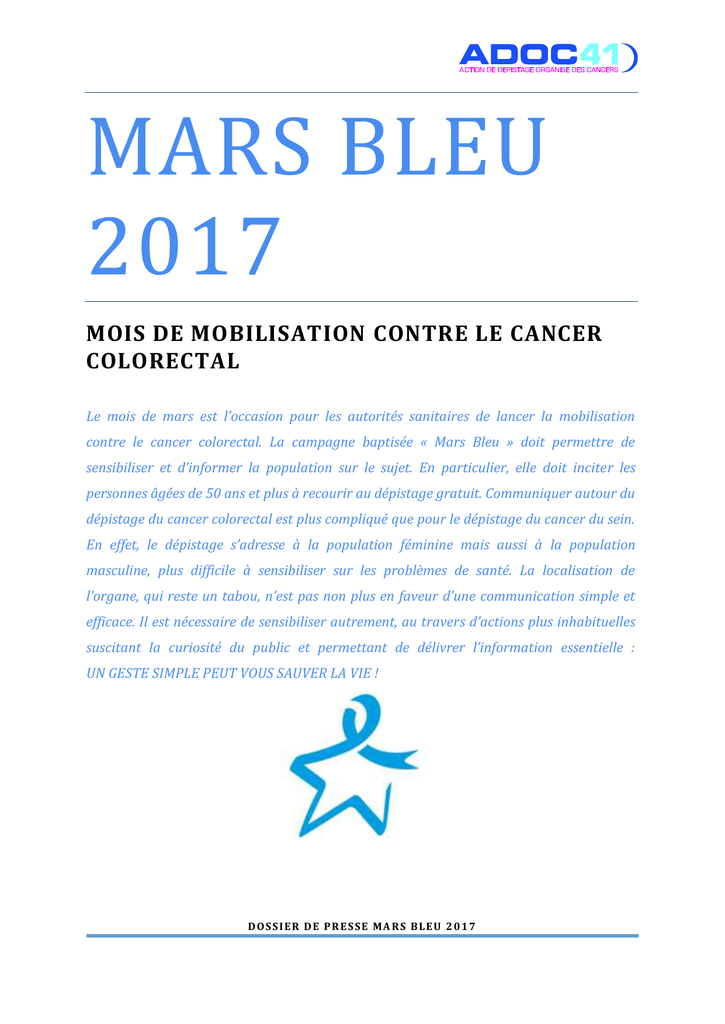 ADOC41
ACTION DE DÉPISTAGE ORGANISÉ DES CANCERS

MARS BLEU 2017

MOIS DE MOBILISATION CONTRE LE CANCER COLORECTAL

Le mois de mars est l'occasion pour les autorités sanitaires de lancer la mobilisation contre le cancer colorectal. La campagne baptisée « Mars Bleu » doit permettre de sensibiliser et d'informer la population sur le sujet. En particulier, elle doit inciter les personnes âgées de 50 ans et plus à recourir au dépistage gratuit. Communiquer autour du dépistage du cancer colorectal est plus compliqué que pour le dépistage du cancer du sein. En effet, le dépistage s'adresse à la population féminine mais aussi à la population masculine, plus difficile à sensibiliser sur les problèmes de santé. La localisation de l'organe, qui reste un tabou, n'est pas non plus en faveur d'une communication simple et efficace. Il est nécessaire de sensibiliser autrement, au travers d'actions plus inhabituelles suscitant la curiosité du public et permettant de délivrer l'information essentielle : UN GESTE SIMPLE PEUT VOUS SAUVER LA VIE !

DOSSIER DE PRESSE MARS BLEU 2017